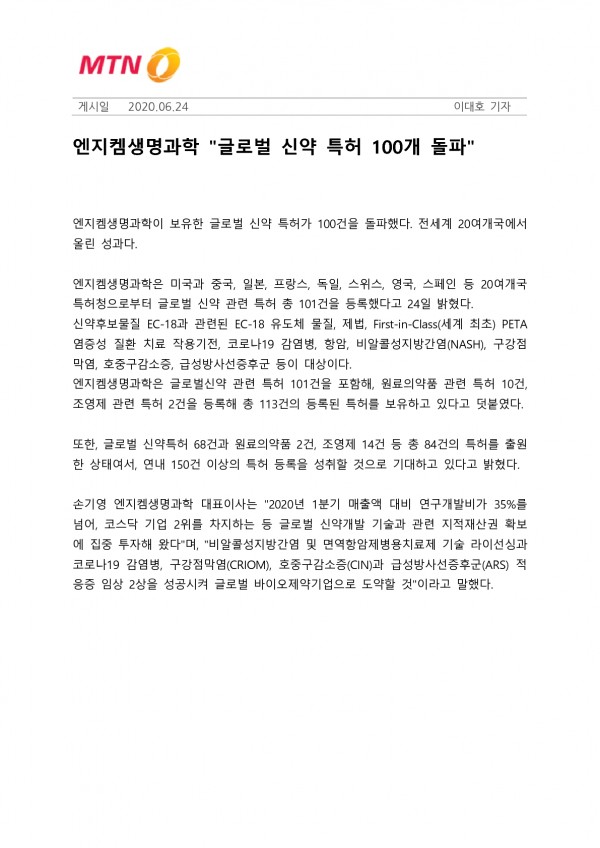 MTN

게시일 2020.06.24 이대호 기자

엔지켐생명과학 "글로벌 신약 특허 100개 돌파"

엔지켐생명과학이 보유한 글로벌 신약 특허가 100건을 돌파했다. 전세계 20여개국에서 올린 성과다.

엔지켐생명과학은 미국과 중국, 일본, 프랑스, 독일, 스위스, 영국, 스페인 등 20여개국 특허청으로부터 글로벌 신약 관련 특허 총 101건을 등록했다고 24일 밝혔다.
신약후보물질 EC-18과 관련된 EC-18 유도체 물질, 제법, First-in-Class(세계 최초) PETA 염증성 질환 치료 작용기전, 코로나19 감염병, 항암, 비알콜성지방간염(NASH), 구강점막염, 호중구감소증, 급성방사선증후군 등이 대상이다.
엔지켐생명과학은 글로벌신약 관련 특허 101건을 포함해, 원료의약품 관련 특허 10건, 조영제 관련 특허 2건을 등록해 총 113건의 등록된 특허를 보유하고 있다고 덧붙였다.

또한, 글로벌 신약특허 68건과 원료의약품 2건, 조영제 14건 등 총 84건의 특허를 출원한 상태여서, 연내 150건 이상의 특허 등록을 성취할 것으로 기대하고 있다고 밝혔다.

손기영 엔지켐생명과학 대표이사는 "2020년 1분기 매출액 대비 연구개발비가 35%를 넘어, 코스닥 기업 2위를 차지하는 등 글로벌 신약개발 기술과 관련 지적재산권 확보에 집중 투자해 왔다"며, "비알콜성지방간염 및 면역항암제병용치료제 기술 라이선싱과 코로나19 감염병, 구강점막염(CRIOM), 호중구감소증(CIN)과 급성방사선증후군(ARS) 적응증 임상 2상을 성공시켜 글로벌 바이오제약기업으로 도약할 것"이라고 말했다.